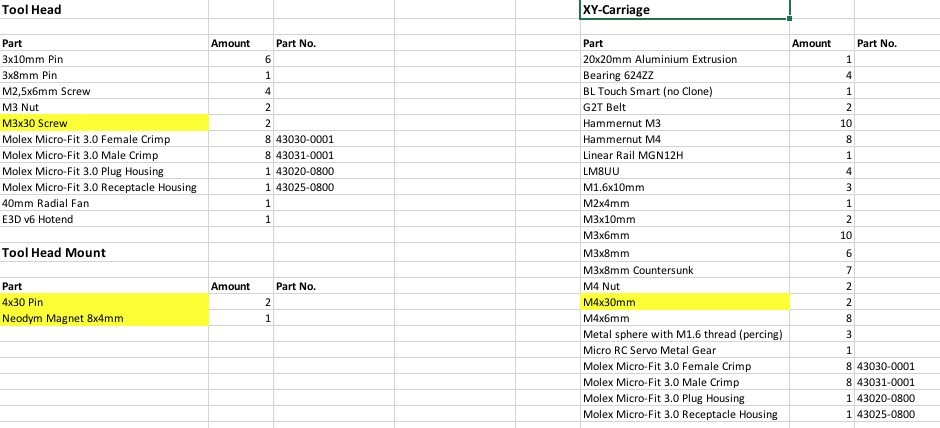 Tool Head

| Part | Amount | Part No. |
|---|---|---|
| 3x10mm Pin | 6 | |
| 3x8mm Pin | 1 | |
| M2,5x6mm Screw | 4 | |
| M3 Nut | 2 | |
| M3x30 Screw | 2 | |
| Molex Micro-Fit 3.0 Female Crimp | 8 | 43030-0001 |
| Molex Micro-Fit 3.0 Male Crimp | 8 | 43031-0001 |
| Molex Micro-Fit 3.0 Plug Housing | 1 | 43020-0800 |
| Molex Micro-Fit 3.0 Receptacle Housing | 1 | 43025-0800 |
| 40mm Radial Fan | 1 | |
| E3D v6 Hotend | 1 | |

Tool Head Mount

| Part | Amount | Part No. |
|---|---|---|
| 4x30 Pin | 2 | |
| Neodym Magnet 8x4mm | 1 | |

XY-Carriage

| Part | Amount | Part No. |
|---|---|---|
| 20x20mm Aluminium Extrusion | 1 | |
| Bearing 624ZZ | 4 | |
| BL Touch Smart (no Clone) | 1 | |
| G2T Belt | 2 | |
| Hammernut M3 | 10 | |
| Hammernut M4 | 8 | |
| Linear Rail MGN12H | 1 | |
| LM8UU | 4 | |
| M1.6x10mm | 3 | |
| M2x4mm | 1 | |
| M3x10mm | 2 | |
| M3x6mm | 10 | |
| M3x8mm | 6 | |
| M3x8mm Countersunk | 7 | |
| M4 Nut | 2 | |
| M4x30mm | 2 | |
| M4x6mm | 8 | |
| Metal sphere with M1.6 thread (percing) | 3 | |
| Micro RC Servo Metal Gear | 1 | |
| Molex Micro-Fit 3.0 Female Crimp | 8 | 43030-0001 |
| Molex Micro-Fit 3.0 Male Crimp | 8 | 43031-0001 |
| Molex Micro-Fit 3.0 Plug Housing | 1 | 43020-0800 |
| Molex Micro-Fit 3.0 Receptacle Housing | 1 | 43025-0800 |